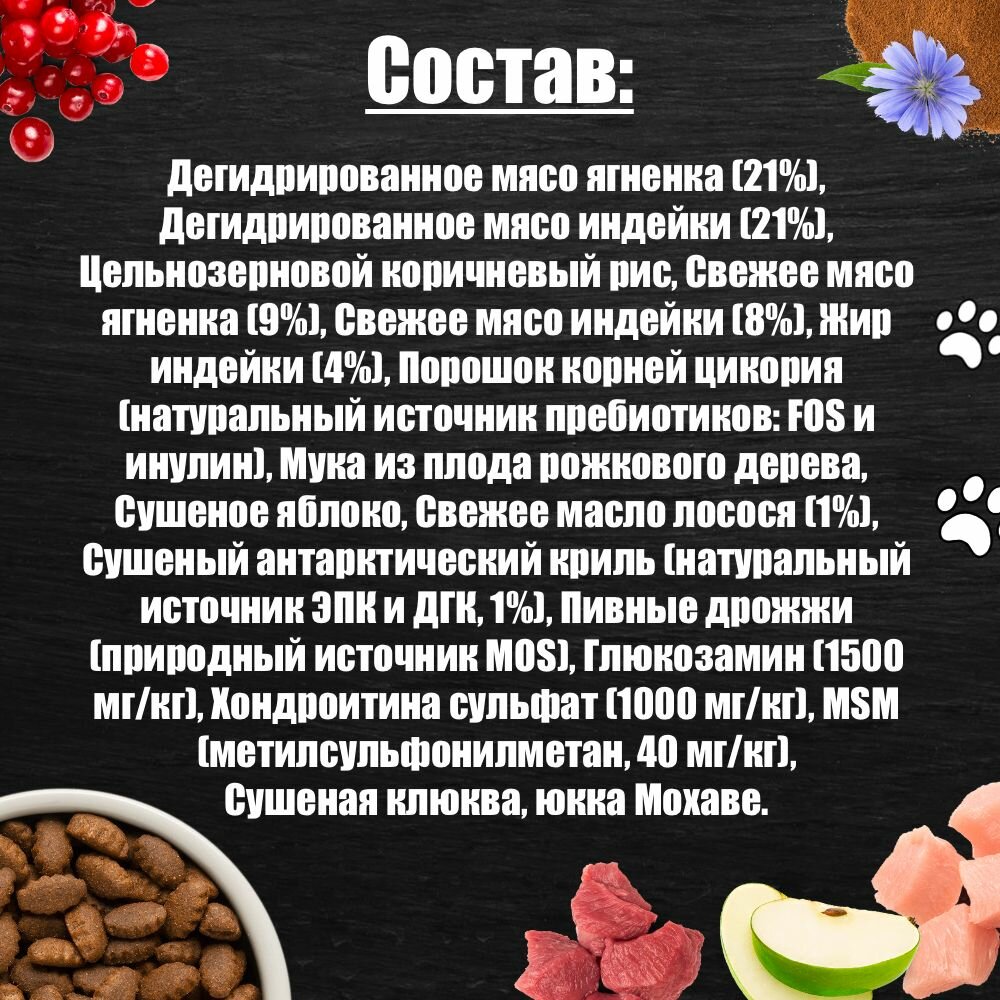 Состав:

Дегидрированное мясо ягненка (21%), Дегидрированное мясо индейки (21%), Цельнозерновой коричневый рис, Свежее мясо ягненка (9%), Свежее мясо индейки (8%), Жир индейки (4%), Порошок корней цикория (натуральный источник пребиотиков: FOS и инулин), Мука из плода рожкового дерева, Сушеное яблоко, Свежее масло лосося (1%), Сушеный антарктический криль (натуральный источник ЭПК и ДГК, 1%), Пивные дрожжи (природный источник MOS), Глюкозамин (1500 мг/кг), Хондроитина сульфат (1000 мг/кг), MSM (метилсульфонилметан, 40 мг/кг), Сушеная клюква, юкка Мохаве.